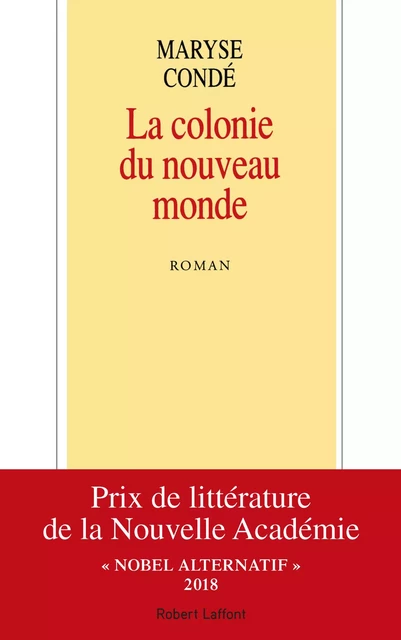 MARYSE
CONDÉ

La colonie du nouveau monde

ROMAN

Prix de littérature de la Nouvelle Académie

« NOBEL ALTERNATIF »
2018

Robert Laffont